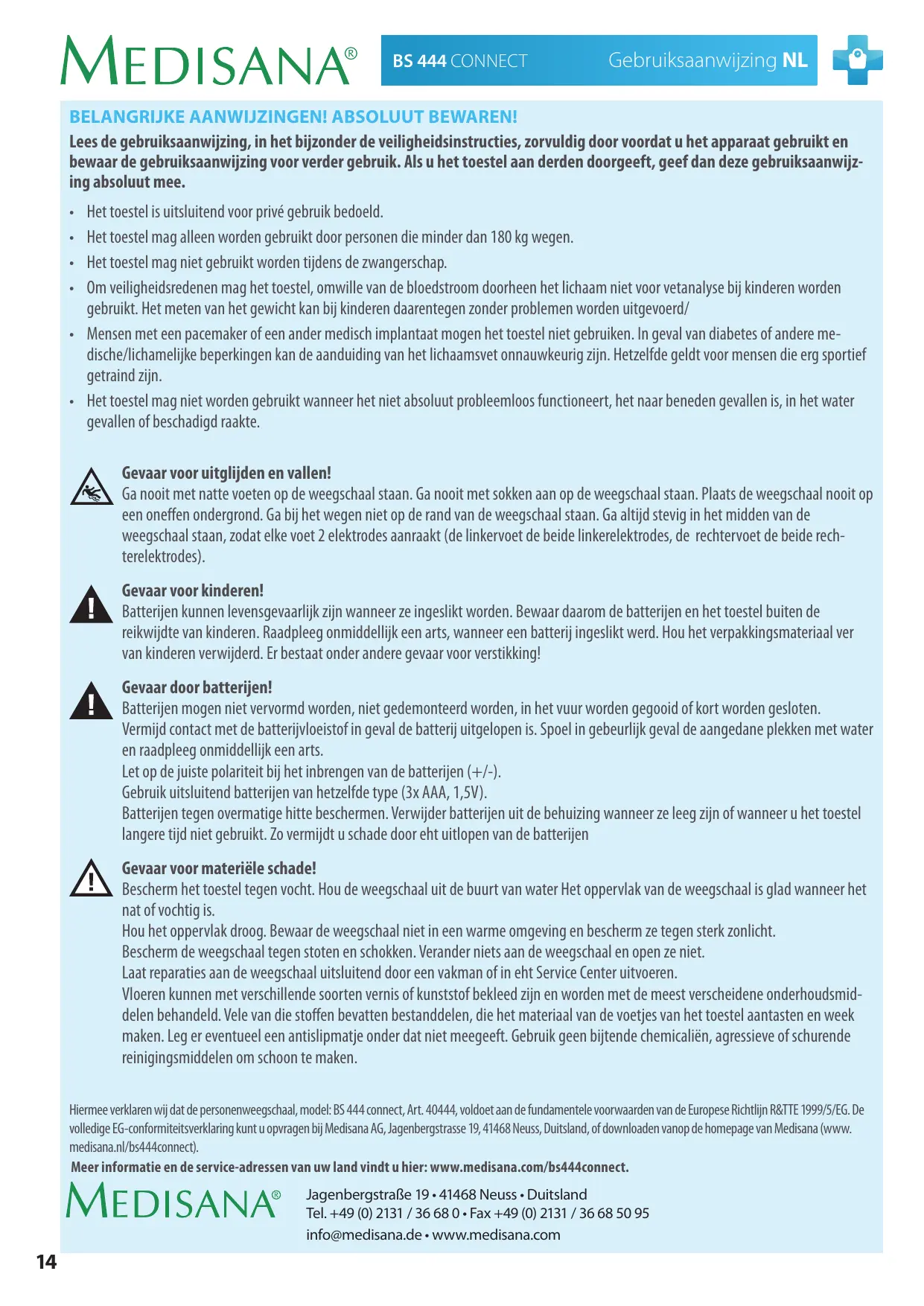 MEDISANA®

BS 444 CONNECT Gebruiksaanwijzing NL

BELANGRIJKE AANWIJZINGEN! ABSOLUUT BEWAREN!

Lees de gebruiksaanwijzing, in het bijzonder de veiligheidsinstructies, zorvuldig door voordat u het apparaat gebruikt en bewaar de gebruiksaanwijzing voor verder gebruik. Als u het toestel aan derden doorgeeft, geef dan deze gebruiksaanwijzing absoluut mee.

• Het toestel is uitsluitend voor privé gebruik bedoeld.
• Het toestel mag alleen worden gebruikt door personen die minder dan 180 kg wegen.
• Het toestel mag niet gebruikt worden tijdens de zwangerschap.
• Om veiligheidsredenen mag het toestel, omwille van de bloedstroom doorheen het lichaam niet voor vetanalyse bij kinderen worden gebruikt. Het meten van het gewicht kan bij kinderen daarentegen zonder problemen worden uitgevoerd/
• Mensen met een pacemaker of een ander medisch implantaat mogen het toestel niet gebruiken. In geval van diabetes of andere medische/lichamelijke beperkingen kan de aanduiding van het lichaamsvet onnauwkeurig zijn. Hetzelfde geldt voor mensen die erg sportief getraind zijn.
• Het toestel mag niet worden gebruikt wanneer het niet absoluut probleemloos functioneert, het naar beneden gevallen is, in het water gevallen of beschadigd raakte.

Gevaar voor uitglijden en vallen!
Ga nooit met natte voeten op de weegschaal staan. Ga nooit met sokken aan op de weegschaal staan. Plaats de weegschaal nooit op een oneffen ondergrond. Ga bij het wegen niet op de rand van de weegschaal staan. Ga altijd stevig in het midden van de weegschaal staan, zodat elke voet 2 elektrodes aanraakt (de linkervoet de beide linkerelektrodes, de rechtervoet de beide rechterelektrodes).

Gevaar voor kinderen!
Batterijen kunnen levensgevaarlijk zijn wanneer ze ingeslikt worden. Bewaar daarom de batterijen en het toestel buiten de reikwijdte van kinderen. Raadpleeg onmiddellijk een arts, wanneer een batterij ingeslikt werd. Hou het verpakkingsmateriaal ver van kinderen verwijderd. Er bestaat onder andere gevaar voor verstikking!

Gevaar door batterijen!
Batterijen mogen niet vervormd worden, niet gedemonteerd worden, in het vuur worden gegooid of kort worden gesloten.
Vermijd contact met de batterijvloeistof in geval de batterij uitgelopen is. Spoel in gebeurlijk geval de aangedane plekken met water en raadpleeg onmiddellijk een arts.
Let op de juiste polariteit bij het inbrengen van de batterijen (+/-).
Gebruik uitsluitend batterijen van hetzelfde type (3x AAA, 1,5V).
Batterijen tegen overmatige hitte beschermen. Verwijder batterijen uit de behuizing wanneer ze leeg zijn of wanneer u het toestel langere tijd niet gebruikt. Zo vermijdt u schade door eht uitlopen van de batterijen

Gevaar voor materiële schade!
Bescherm het toestel tegen vocht. Hou de weegschaal uit de buurt van water Het oppervlak van de weegschaal is glad wanneer het nat of vochtig is.
Hou het oppervlak droog. Bewaar de weegschaal niet in een warme omgeving en bescherm ze tegen sterk zonlicht.
Bescherm de weegschaal tegen stoten en schokken. Verander niets aan de weegschaal en open ze niet.
Laat reparaties aan de weegschaal uitsluitend door een vakman of in eht Service Center uitvoeren.
Vloeren kunnen met verschillende soorten vernis of kunststof bekleed zijn en worden met de meest verscheidene onderhoudsmiddelen behandeld. Vele van die stoffen bevatten bestanddelen, die het materiaal van de voetjes van het toestel aantasten en week maken. Leg er eventueel een antislipmatje onder dat niet meegeeft. Gebruik geen bijtende chemicaliën, agressieve of schurende reinigingsmiddelen om schoon te maken.

Hiermee verklaren wij dat de personenweegschaal, model: BS 444 connect, Art. 40444, voldoet aan de fundamentele voorwaarden van de Europese Richtlijn R&TTE 1999/5/EG. De volledige EG-conformiteitsverklaring kunt u opvragen bij Medisana AG, Jagenbergstrasse 19, 41468 Neuss, Duitsland, of downloaden vanop de homepage van Medisana (www.medisana.nl/bs444connect).
Meer informatie en de service-adressen van uw land vindt u hier: www.medisana.com/bs444connect.

MEDISANA®
Jagenbergstraße 19 • 41468 Neuss • Duitsland
Tel. +49 (0) 2131 / 36 68 0 • Fax +49 (0) 2131 / 36 68 50 95
info@medisana.de • www.medisana.com

14